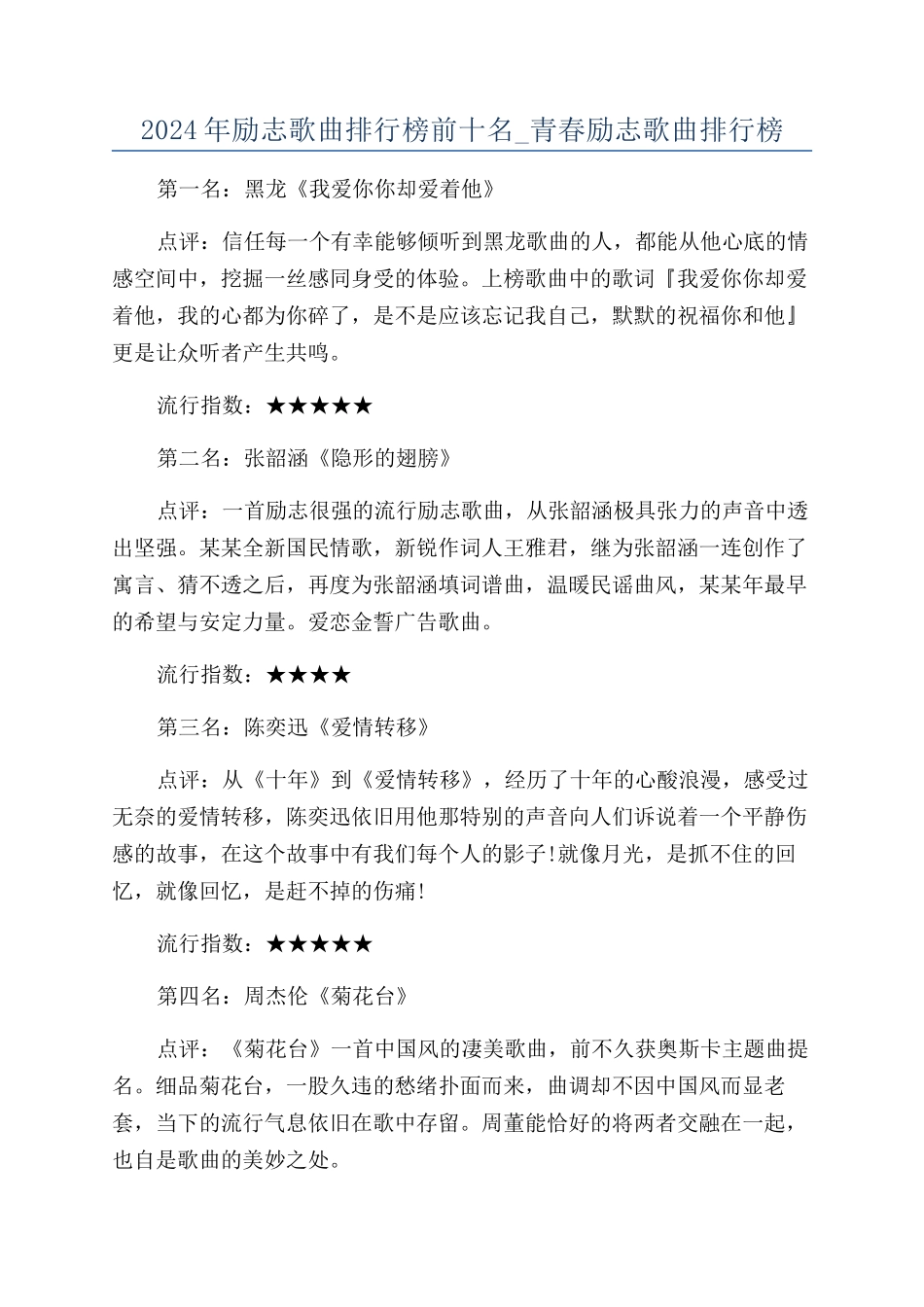 2024年励志歌曲排行榜前十名_青春励志歌曲排行榜

第一名：黑龙《我爱你你却爱着他》

点评：信任每一个有幸能够倾听到黑龙歌曲的人，都能从他心底的情感空间中，挖掘一丝感同身受的体验。上榜歌曲中的歌词『我爱你你却爱着他，我的心都为你碎了，是不是应该忘记我自己，默默的祝福你和他』更是让众听者产生共鸣。

流行指数：★★★★★

第二名：张韶涵《隐形的翅膀》

点评：一首励志很强的流行励志歌曲，从张韶涵极具张力的声音中透出坚强。某某全新国民情歌，新锐作词人王雅君，继为张韶涵一连创作了寓言、猜不透之后，再度为张韶涵填词谱曲，温暖民谣曲风，某某年最早的希望与安定力量。爱恋金誓广告歌曲。

流行指数：★★★★

第三名：陈奕迅《爱情转移》

点评：从《十年》到《爱情转移》，经历了十年的心酸浪漫，感受过无奈的爱情转移，陈奕迅依旧用他那特别的声音向人们诉说着一个平静伤感的故事，在这个故事中有我们每个人的影子!就像月光，是抓不住的回忆，就像回忆，是赶不掉的伤痛!

流行指数：★★★★★

第四名：周杰伦《菊花台》

点评：《菊花台》一首中国风的凄美歌曲，前不久获奥斯卡主题曲提名。细品菊花台，一股久违的愁绪扑面而来，曲调却不因中国风而显老套，当下的流行气息依旧在歌中存留。周董能恰好的将两者交融在一起，也自是歌曲的美妙之处。